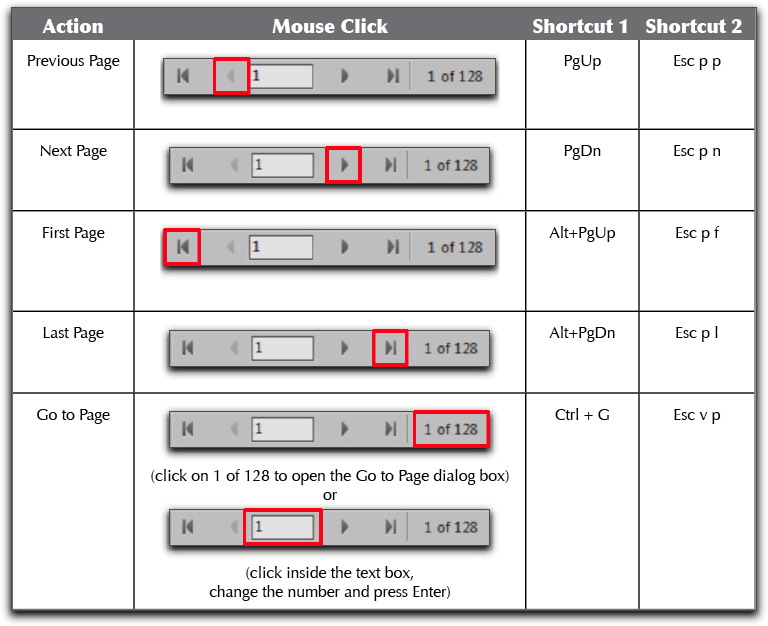 | Action | Mouse Click | Shortcut 1 | Shortcut 2 |
|---|---|---|---|
| Previous Page | 1 1 of 128 | PgUp | Esc p p |
| Next Page | 1 1 of 128 | PgDn | Esc p n |
| First Page | 1 1 of 128 | Alt+PgUp | Esc p f |
| Last Page | 1 1 of 128 | Alt+PgDn | Esc p l |
| Go to Page | 1 1 of 128 (click on 1 of 128 to open the Go to Page dialog box) or 1 1 of 128 (click inside the text box, change the number and press Enter) | Ctrl + G | Esc v p |